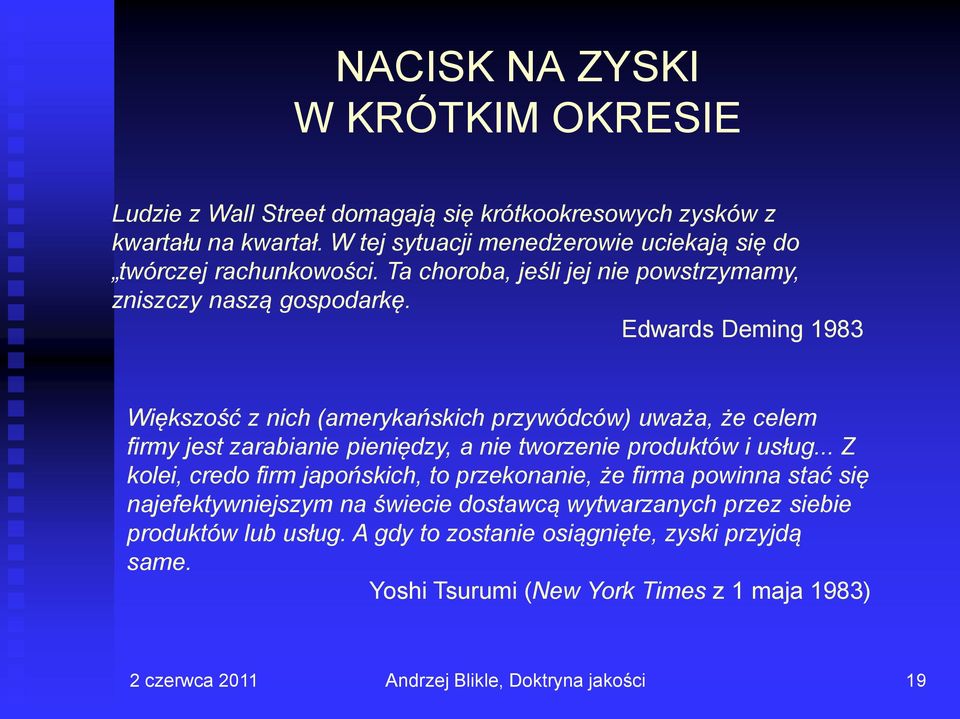 NACISK NA ZYSKI
W KRÓTKIM OKRESIE

Ludzie z Wall Street domagają się krótkookresowych zysków z kwartału na kwartał. W tej sytuacji menedżerowie uciekają się do „twórczej rachunkowości. Ta choroba, jeśli jej nie powstrzymamy, zniszczy naszą gospodarkę.

Edwards Deming 1983

Większość z nich (amerykańskich przywódców) uważa, że celem firmy jest zarabianie pieniędzy, a nie tworzenie produktów i usług... Z kolei, credo firm japońskich, to przekonanie, że firma powinna stać się najefektywniejszym na świecie dostawcą wytwarzanych przez siebie produktów lub usług. A gdy to zostanie osiągnięte, zyski przyjdą same.

Yoshi Tsurumi (New York Times z 1 maja 1983)

2 czerwca 2011

Andrzej Blikle, Doktryna jakości

19